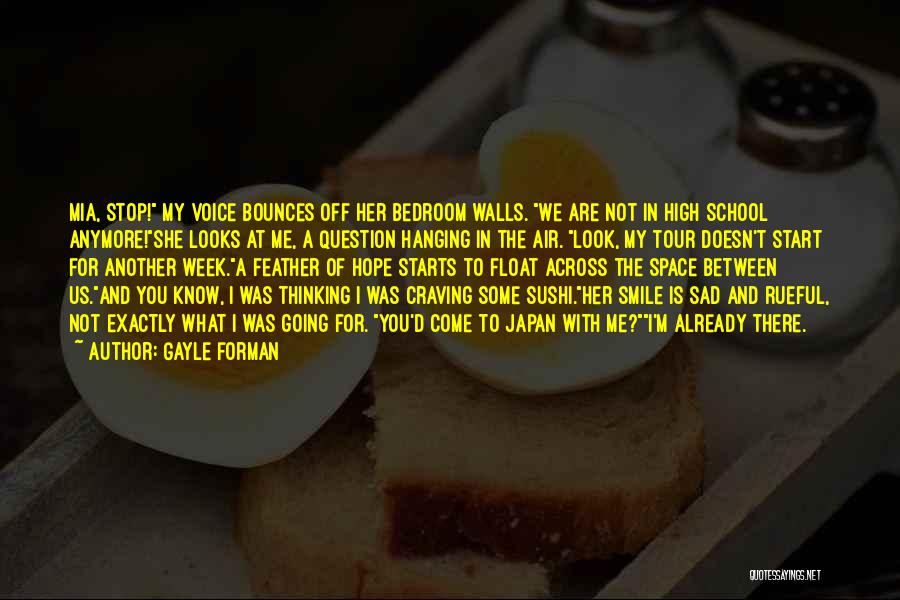 MIA, STOP!" MY VOICE BOUNCES OFF HER BEDROOM WALLS. "WE ARE NOT IN HIGH SCHOOL ANYMORE!"SHE LOOKS AT ME, A QUESTION HANGING IN THE AIR. "LOOK, MY TOUR DOESN'T START FOR ANOTHER WEEK."A FEATHER OF HOPE STARTS TO FLOAT ACROSS THE SPACE BETWEEN US."AND YOU KNOW, I WAS THINKING I WAS CRAVING SOME SUSHI."HER SMILE IS SAD AND RUEFUL, NOT EXACTLY WHAT I WAS GOING FOR. "YOU'D COME TO JAPAN WITH ME?""I'M ALREADY THERE.

~ AUTHOR: GAYLE FORMAN

QUOTESSAYINGS.NET